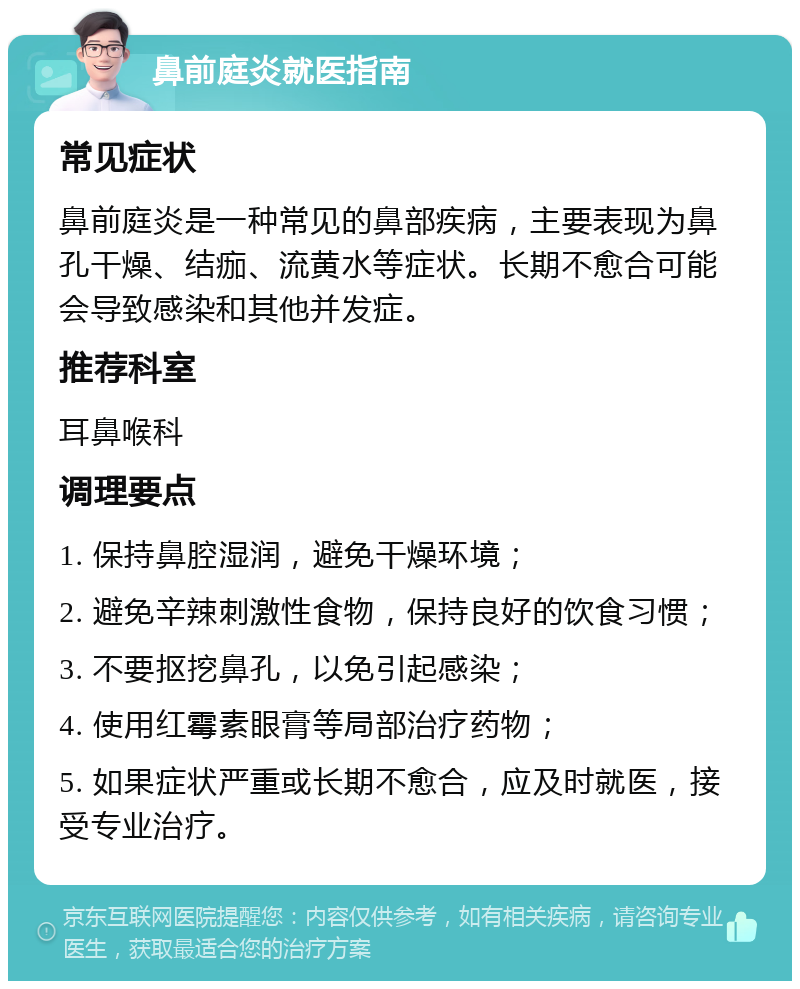 鼻前庭炎就医指南

常见症状

鼻前庭炎是一种常见的鼻部疾病，主要表现为鼻孔干燥、结痂、流黄水等症状。长期不愈合可能会导致感染和其他并发症。

推荐科室

耳鼻喉科

调理要点

1. 保持鼻腔湿润，避免干燥环境；

2. 避免辛辣刺激性食物，保持良好的饮食习惯；

3. 不要抠挖鼻孔，以免引起感染；

4. 使用红霉素眼膏等局部治疗药物；

5. 如果症状严重或长期不愈合，应及时就医，接受专业治疗。

京东互联网医院提醒您：内容仅供参考，如有相关疾病，请咨询专业医生，获取最适合您的治疗方案